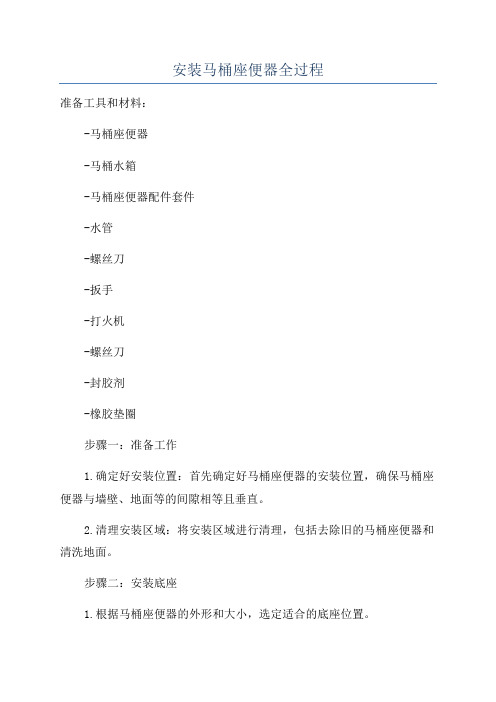 安装马桶座便器全过程

准备工具和材料：

-马桶座便器

-马桶水箱

-马桶座便器配件套件

-水管

-螺丝刀

-扳手

-打火机

-螺丝刀

-封胶剂

-橡胶垫圈

步骤一：准备工作

1.确定好安装位置：首先确定好马桶座便器的安装位置，确保马桶座便器与墙壁、地面等的间隙相等且垂直。

2.清理安装区域：将安装区域进行清理，包括去除旧的马桶座便器和清洗地面。

步骤二：安装底座

1.根据马桶座便器的外形和大小，选定适合的底座位置。